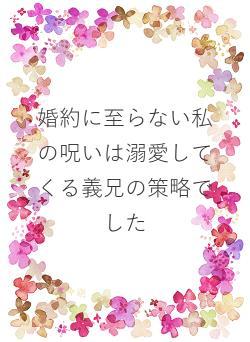 婚約に至らない私の呪いは溺愛してくる義兄の策略でした